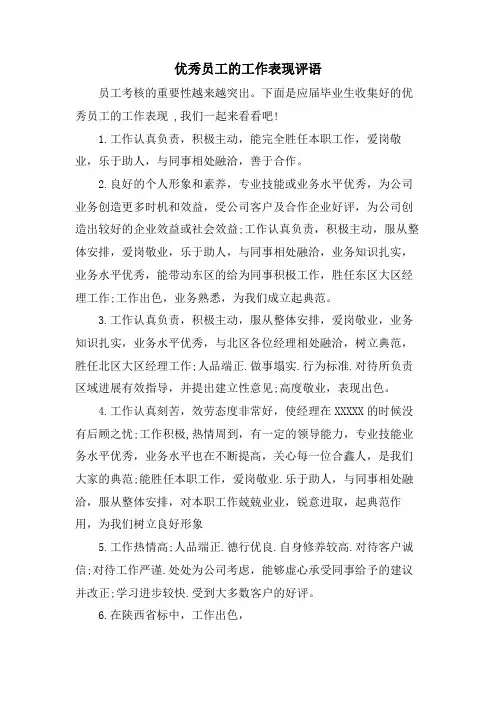 优秀员工的工作表现评语

员工考核的重要性越来越突出。下面是应届毕业生收集好的优秀员工的工作表现，我们一起来看看吧！

1.工作认真负责，积极主动，能完全胜任本职工作，爱岗敬业，乐于助人，与同事相处融洽，善于合作。

2.良好的个人形象和素养，专业技能或业务水平优秀，为公司业务创造更多时机和效益，受公司客户及合作企业好评，为公司创造出较好的企业效益或社会效益;工作认真负责，积极主动，服从整体安排，爱岗敬业，乐于助人，与同事相处融洽，业务知识扎实，业务水平优秀，能带动东区的给为同事积极工作，胜任东区大区经理工作;工作出色，业务熟悉，为我们成立起典范。

3.工作认真负责，积极主动，服从整体安排，爱岗敬业，业务知识扎实，业务水平优秀，与北区各位经理相处融洽，树立典范，胜任北区大区经理工作;人品端正.做事塌实.行为标准.对待所负责区域进展有效指导，并提出建立性意见;高度敬业，表现出色。

4.工作认真刻苦，效劳态度非常好，使经理在XXXXX的时候没有后顾之忧;工作积极,热情周到，有一定的领导能力，专业技能业务水平优秀，业务水平也在不断提高，关心每一位合鑫人，是我们大家的典范;能胜任本职工作，爱岗敬业.乐于助人，与同事相处融洽，服从整体安排，对本职工作兢兢业业，锐意进取，起典范作用，为我们树立良好形象

5.工作热情高;人品端正.德行优良.自身修养较高.对待客户诚信;对待工作严谨.处处为公司考虑，能够虚心承受同事给予的建议并改正;学习进步较快.受到大多数客户的好评。

6.在陕西省标中，工作出色，